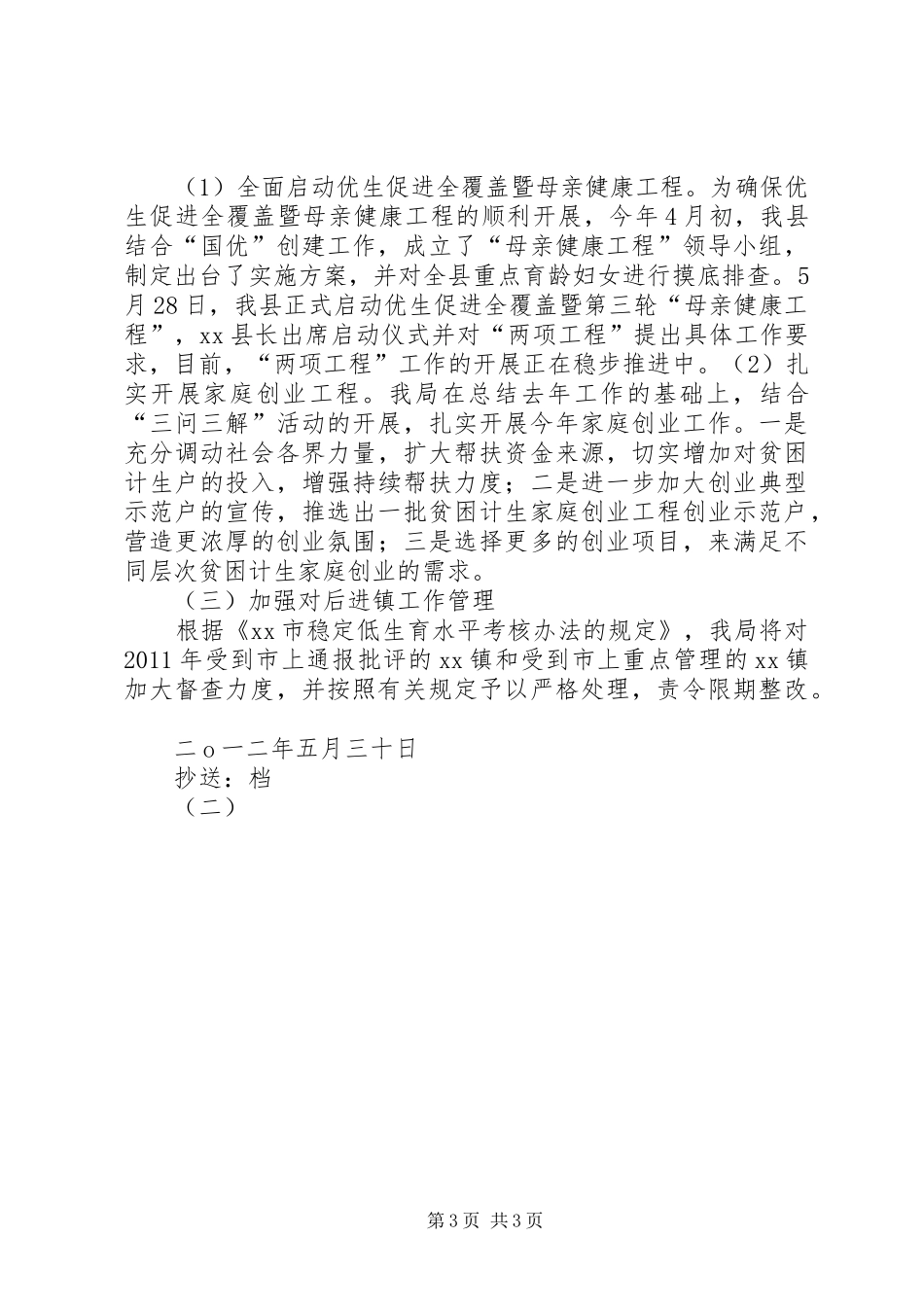 （1）全面启动优生促进全覆盖暨母亲健康工程。为确保优生促进全覆盖暨母亲健康工程的顺利开展，今年4月初，我县结合“国优”创建工作，成立了“母亲健康工程”领导小组，制定出台了实施方案，并对全县重点育龄妇女进行摸底排查。5月28日，我县正式启动优生促进全覆盖暨第三轮“母亲健康工程”，xx县长出席启动仪式并对“两项工程”提出具体工作要求，目前，“两项工程”工作的开展正在稳步推进中。（2）扎实开展家庭创业工程。我局在总结去年工作的基础上，结合“三问三解”活动的开展，扎实开展今年家庭创业工作。一是充分调动社会各界力量，扩大帮扶资金来源，切实增加对贫困计生户的投入，增强持续帮扶力度；二是进一步加大创业典型示范户的宣传，推选出一批贫困计生家庭创业工程创业示范户，营造更浓厚的创业氛围；三是选择更多的创业项目，来满足不同层次贫困计生家庭创业的需求。

（三）加强对后进镇工作管理

根据《xx市稳定低生育水平考核办法的规定》，我局将对2011年受到市上通报批评的xx镇和受到市上重点管理的xx镇加大督查力度，并按照有关规定予以严格处理，责令限期整改。

二o一二年五月三十日

抄送：档

（二）

第3页 共3页